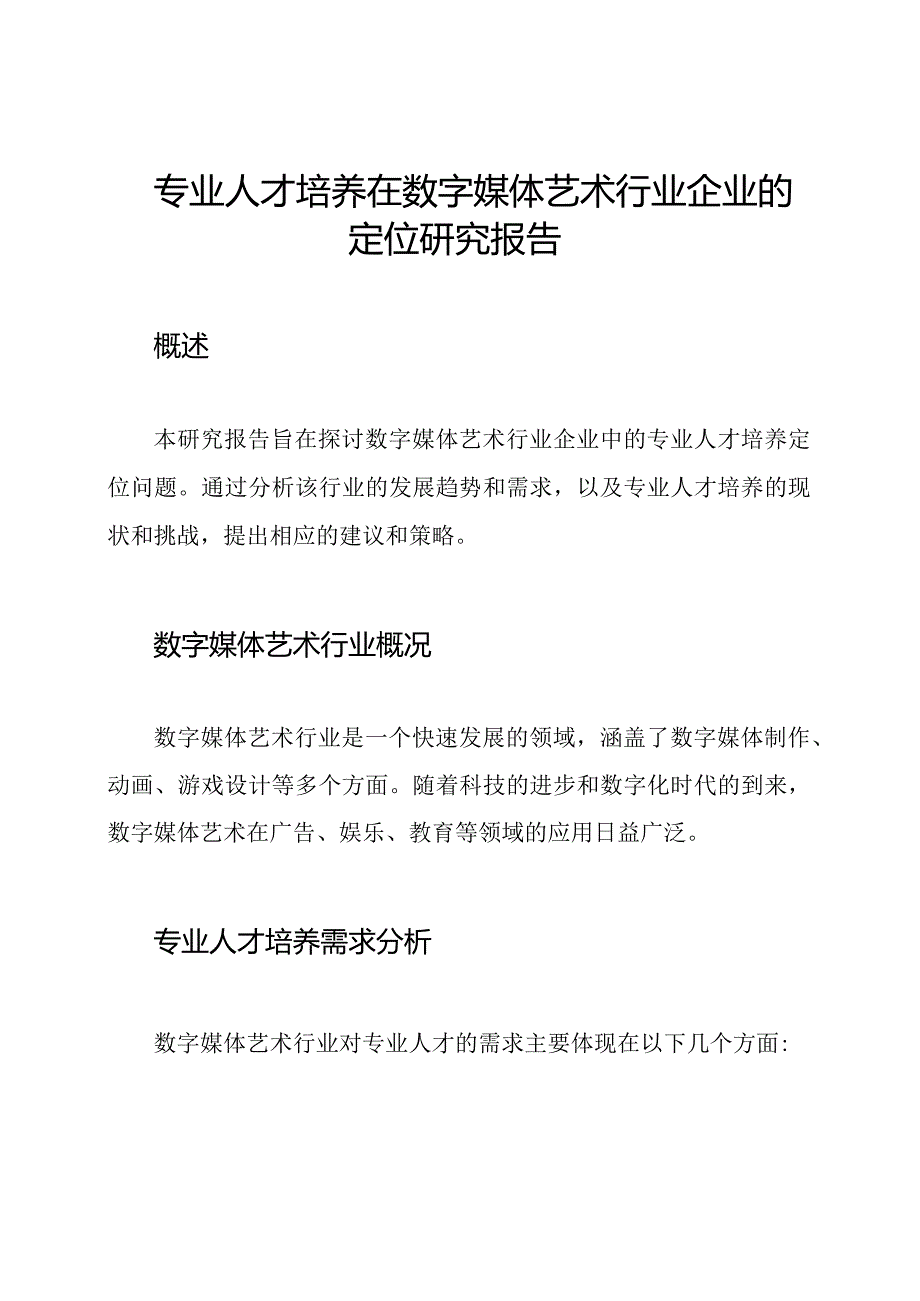 专业人才培养在数字媒体艺术行业企业的定位研究报告

概述

本研究报告旨在探讨数字媒体艺术行业企业中的专业人才培养定位问题。通过分析该行业的发展趋势和需求，以及专业人才培养的现状和挑战，提出相应的建议和策略。

数字媒体艺术行业概况

数字媒体艺术行业是一个快速发展的领域，涵盖了数字媒体制作、动画、游戏设计等多个方面。随着科技的进步和数字化时代的到来，数字媒体艺术在广告、娱乐、教育等领域的应用日益广泛。

专业人才培养需求分析

数字媒体艺术行业对专业人才的需求主要体现在以下几个方面: